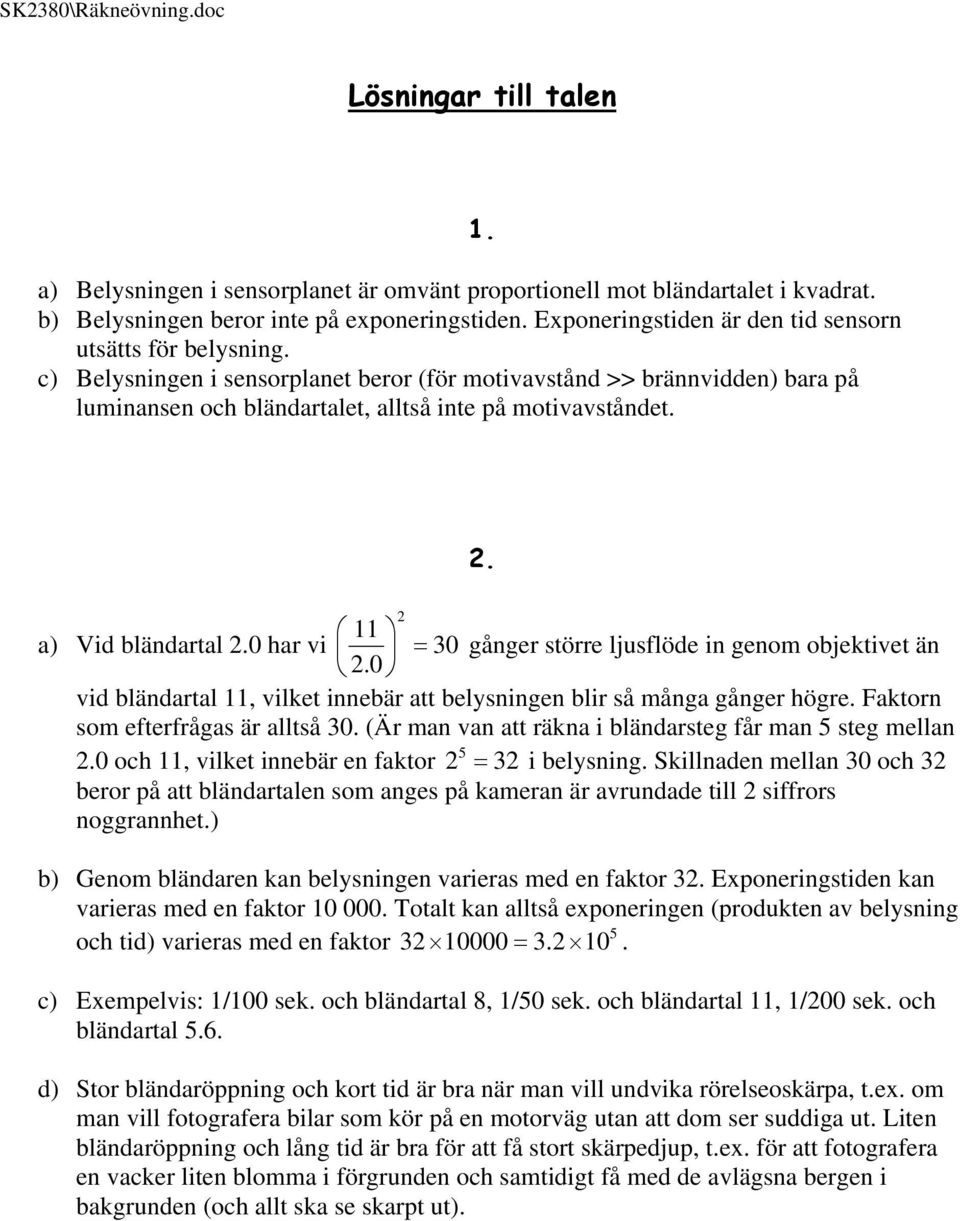 SK2380\Räkneövning.doc

Lösningar till talen

1.

a) Belysningen i sensorplanet är omvänt proportionell mot bländartalet i kvadrat.
b) Belysningen beror inte på exponeringstiden. Exponeringstiden är den tid sensorn utsätts för belysning.
c) Belysningen i sensorplanet beror (för motivavstånd >> brännvidden) bara på luminansen och bländartalet, alltså inte på motivavståndet.

2.

a) Vid bländartal 2.0 har vi $\left(\frac{11}{2.0}\right)^2 = 30$ gånger större ljusflöde in genom objektivet än vid bländartal 11, vilket innebär att belysningen blir så många gånger högre. Faktorn som efterfrågas är alltså 30. (Är man van att räkna i bländarsteg får man 5 steg mellan 2.0 och 11, vilket innebär en faktor $2^5 = 32$ i belysning. Skillnaden mellan 30 och 32 beror på att bländartalen som anges på kameran är avrundade till 2 siffrors noggrannhet.)

b) Genom bländaren kan belysningen varieras med en faktor 32. Exponeringstiden kan varieras med en faktor 10 000. Totalt kan alltså exponeringen (produkten av belysning och tid) varieras med en faktor $32 \times 10000 = 3.2 \times 10^5$.

c) Exempelvis: 1/100 sek. och bländartal 8, 1/50 sek. och bländartal 11, 1/200 sek. och bländartal 5.6.

d) Stor bländaröppning och kort tid är bra när man vill undvika rörelseoskärpa, t.ex. om man vill fotografera bilar som kör på en motorväg utan att dom ser suddiga ut. Liten bländaröppning och lång tid är bra för att få stort skärpedjup, t.ex. för att fotografera en vacker liten blomma i förgrunden och samtidigt få med de avlägsna bergen i bakgrunden (och allt ska se skarpt ut).